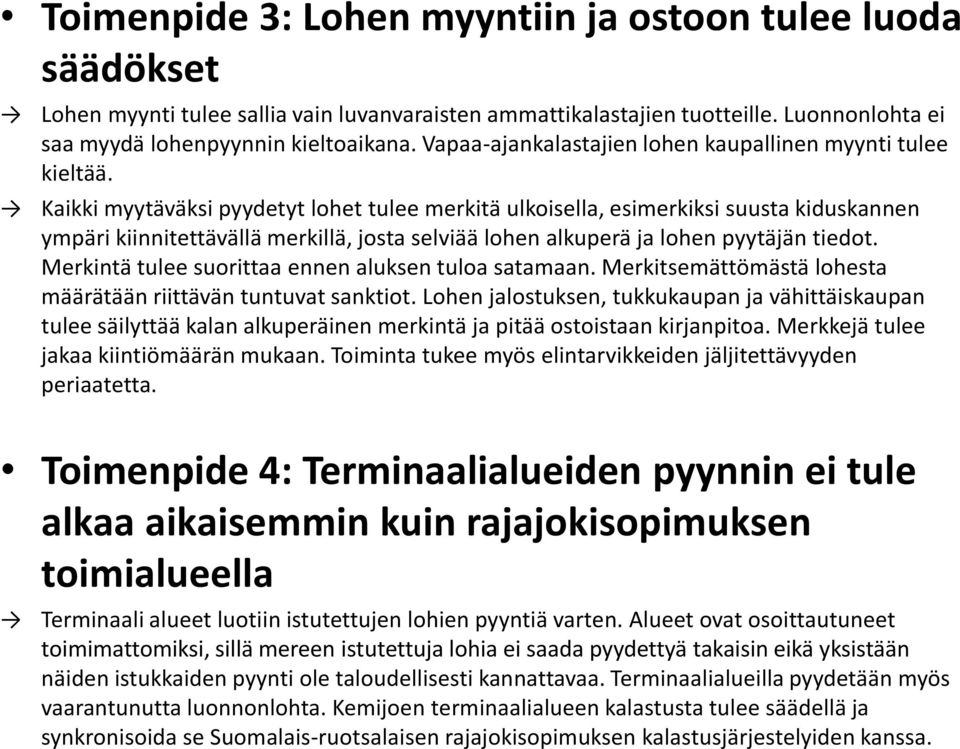 • Toimenpide 3: Lohen myyntiin ja ostoon tulee luoda säädökset

→ Lohen myynti tulee sallia vain luvanvaraisten ammattikalastajien tuotteille. Luonnonlohta ei saa myydä lohenpyynnin kieltoaikana. Vapaa-ajankalastajien lohen kaupallinen myynti tulee kieltää.

→ Kaikki myytäväksi pyydetyt lohet tulee merkitä ulkoisella, esimerkiksi suusta kiduskannen ympäri kiinnitettävällä merkillä, josta selviää lohen alkuperä ja lohen pyytäjän tiedot. Merkintä tulee suorittaa ennen aluksen tuloa satamaan. Merkitsemättömästä lohesta määrätään riittävän tuntuvat sanktiot. Lohen jalostuksen, tukkukaupan ja vähittäiskaupan tulee säilyttää kalan alkuperäinen merkintä ja pitää ostoistaan kirjanpitoa. Merkkejä tulee jakaa kiintiömäärän mukaan. Toiminta tukee myös elintarvikkeiden jäljitettävyyden periaatetta.

• Toimenpide 4: Terminaalialueiden pyynnin ei tule alkaa aikaisemmin kuin rajajokisopimuksen toimialueella

→ Terminaali alueet luotiin istutettujen lohien pyyntiä varten. Alueet ovat osoittautuneet toimimattomiksi, sillä mereen istutettuja lohia ei saada pyydettyä takaisin eikä yksistään näiden istukkaiden pyynti ole taloudellisesti kannattavaa. Terminaalialueilla pyydetään myös vaarantunutta luonnonlohta. Kemijoen terminaalialueen kalastusta tulee säädellä ja synkronisoida se Suomalais-ruotsalaisen rajajokisopimuksen kalastusjärjestelyiden kanssa.